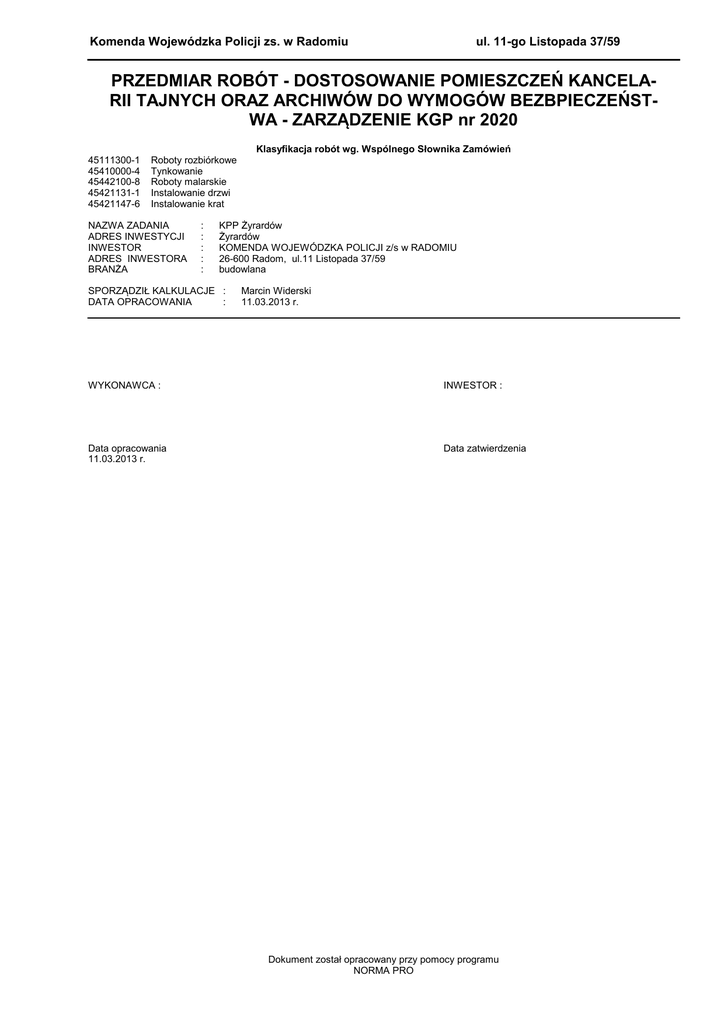 Komenda Wojewódzka Policji zs. w Radomiu ul. 11-go Listopada 37/59

PRZEDMIAR ROBÓT - DOSTOSOWANIE POMIESZCZEŃ KANCELARII TAJNYCH ORAZ ARCHIWÓW DO WYMOGÓW BEZBPIECZEŃSTWA - ZARZĄDZENIE KGP nr 2020

Klasyfikacja robót wg. Wspólnego Słownika Zamówień

45111300-1 Roboty rozbiórkowe
45410000-4 Tynkowanie
45442100-8 Roboty malarskie
45421131-1 Instalowanie drzwi
45421147-6 Instalowanie krat

NAZWA ZADANIA : KPP Żyrardów
ADRES INWESTYCJI : Żyrardów
INWESTOR : KOMENDA WOJEWÓDZKA POLICJI z/s w RADOMIU
ADRES INWESTORA : 26-600 Radom, ul.11 Listopada 37/59
BRANŻA : budowlana

SPORZĄDZIŁ KALKULACJE : Marcin Widerski
DATA OPRACOWANIA : 11.03.2013 r.

WYKONAWCA :

INWESTOR :

Data opracowania
11.03.2013 r.

Data zatwierdzenia

Dokument został opracowany przy pomocy programu
NORMA PRO